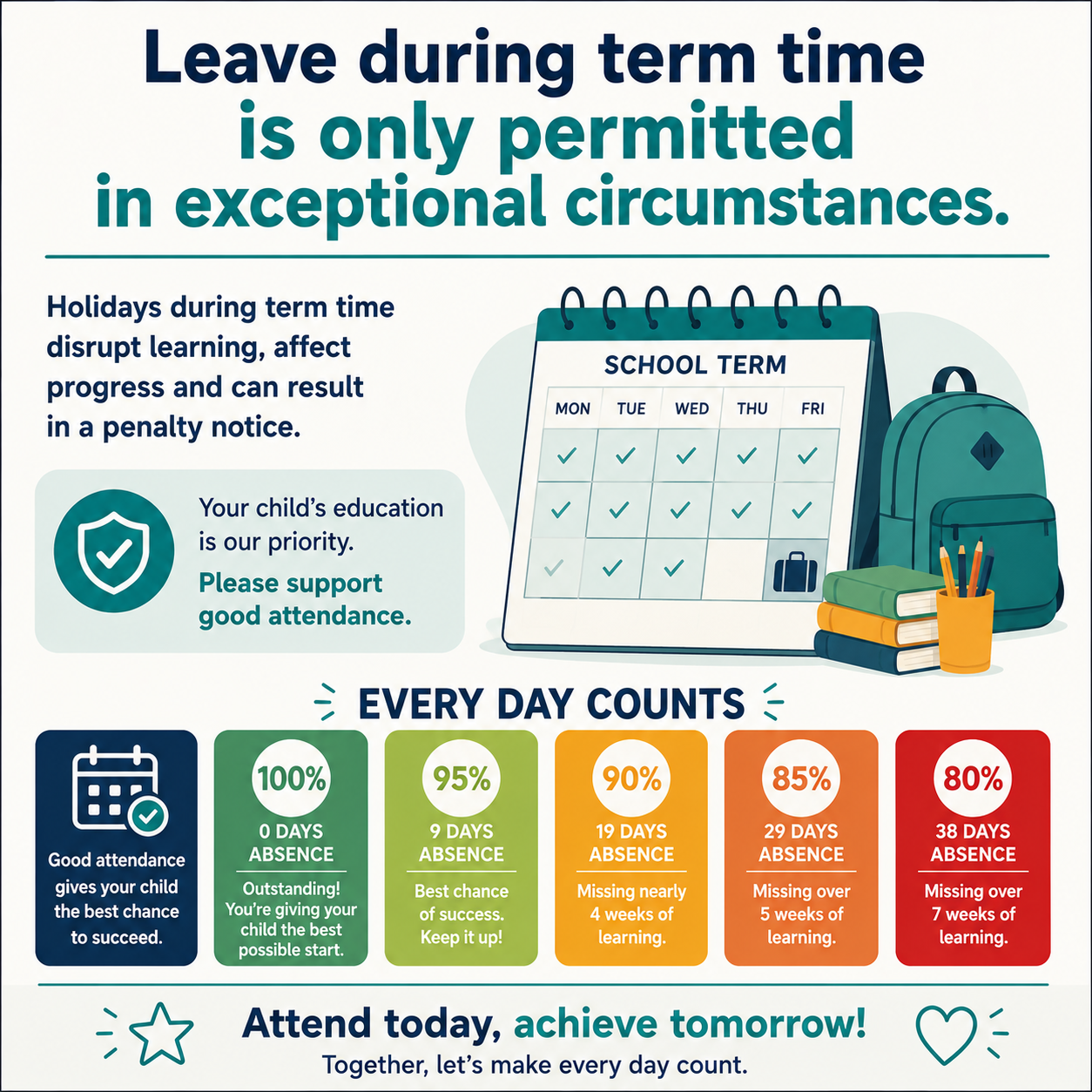 Leave during term time is only permitted in exceptional circumstances.

Holidays during term time disrupt learning, affect progress and can result in a penalty notice.

Your child's education is our priority.

Please support good attendance.

SCHOOL TERM

| MON | TUE | WED | THU | FRI |
|---|---|---|---|---|
| ✓ | ✓ | ✓ | ✓ | ✓ |
| ✓ | ✓ | ✓ | ✓ | ✓ |
| ✓ | ✓ | ✓ | | |

EVERY DAY COUNTS

Good attendance gives your child the best chance to succeed.

100%
0 DAYS ABSENCE
Outstanding! You're giving your child the best possible start.

95%
9 DAYS ABSENCE
Best chance of success. Keep it up!

90%
19 DAYS ABSENCE
Missing nearly 4 weeks of learning.

85%
29 DAYS ABSENCE
Missing over 5 weeks of learning.

80%
38 DAYS ABSENCE
Missing over 7 weeks of learning.

Attend today, achieve tomorrow!
Together, let's make every day count.